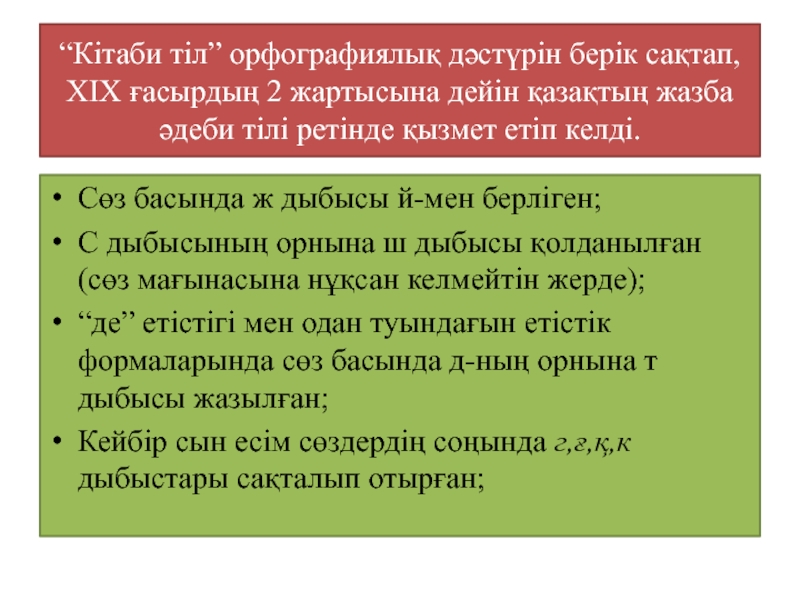 “Кітаби тіл” орфографиялық дәстүрін берік сақтап, XIX ғасырдың 2 жартысына дейін қазақтың жазба әдеби тілі ретінде қызмет етіп келді.

• Сөз басында ж дыбысы й-мен берліген;
• С дыбысының орнына ш дыбысы қолданылған (сөз мағынасына нұқсан келмейтін жерде);
• “де” етістігі мен одан туындағын етістік формаларында сөз басында д-ның орнына т дыбысы жазылған;
• Кейбір сын есім сөздердің соңында г,ғ,қ,к дыбыстары сақталып отырған;